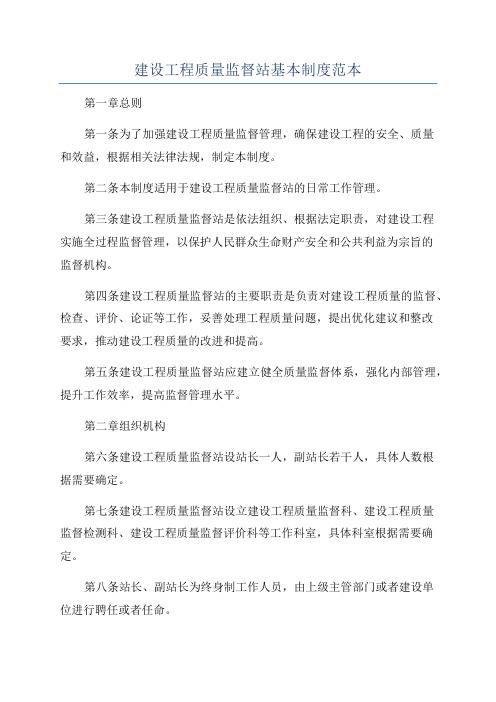 建设工程质量监督站基本制度范本

第一章总则

第一条为了加强建设工程质量监督管理，确保建设工程的安全、质量和效益，根据相关法律法规，制定本制度。

第二条本制度适用于建设工程质量监督站的日常工作管理。

第三条建设工程质量监督站是依法组织、根据法定职责，对建设工程实施全过程监督管理，以保护人民群众生命财产安全和公共利益为宗旨的监督机构。

第四条建设工程质量监督站的主要职责是负责对建设工程质量的监督、检查、评价、论证等工作，妥善处理工程质量问题，提出优化建议和整改要求，推动建设工程质量的改进和提高。

第五条建设工程质量监督站应建立健全质量监督体系，强化内部管理，提升工作效率，提高监督管理水平。

第二章组织机构

第六条建设工程质量监督站设站长一人，副站长若干人，具体人数根据需要确定。

第七条建设工程质量监督站设立建设工程质量监督科、建设工程质量监督检测科、建设工程质量监督评价科等工作科室，具体科室根据需要确定。

第八条站长、副站长为终身制工作人员，由上级主管部门或者建设单位进行聘任或者任命。